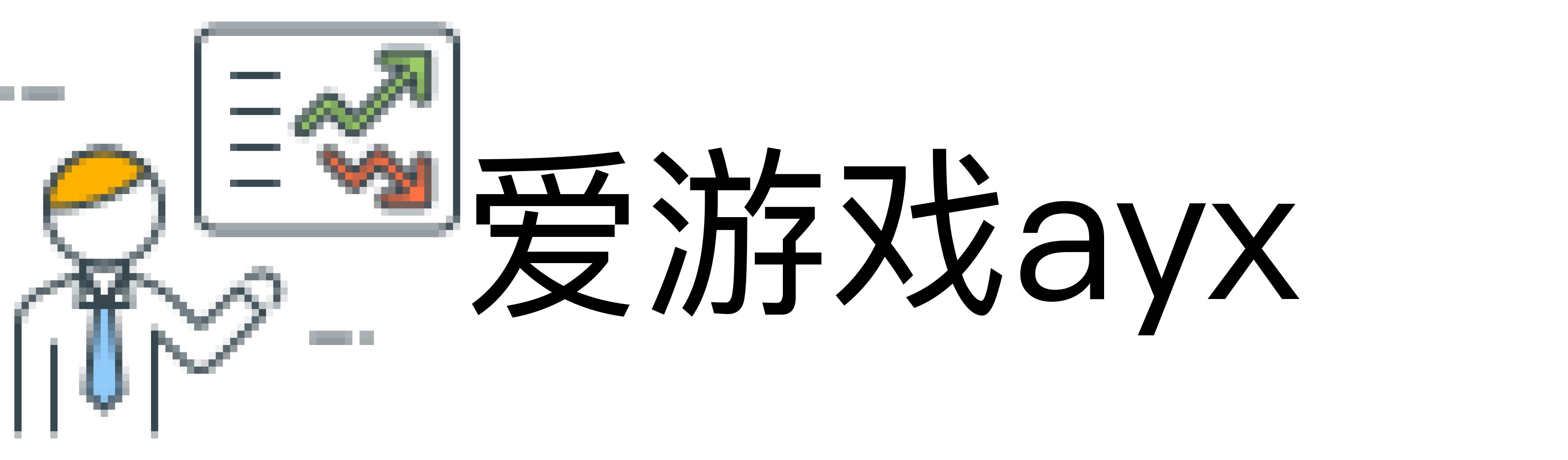 爱游戏ayx